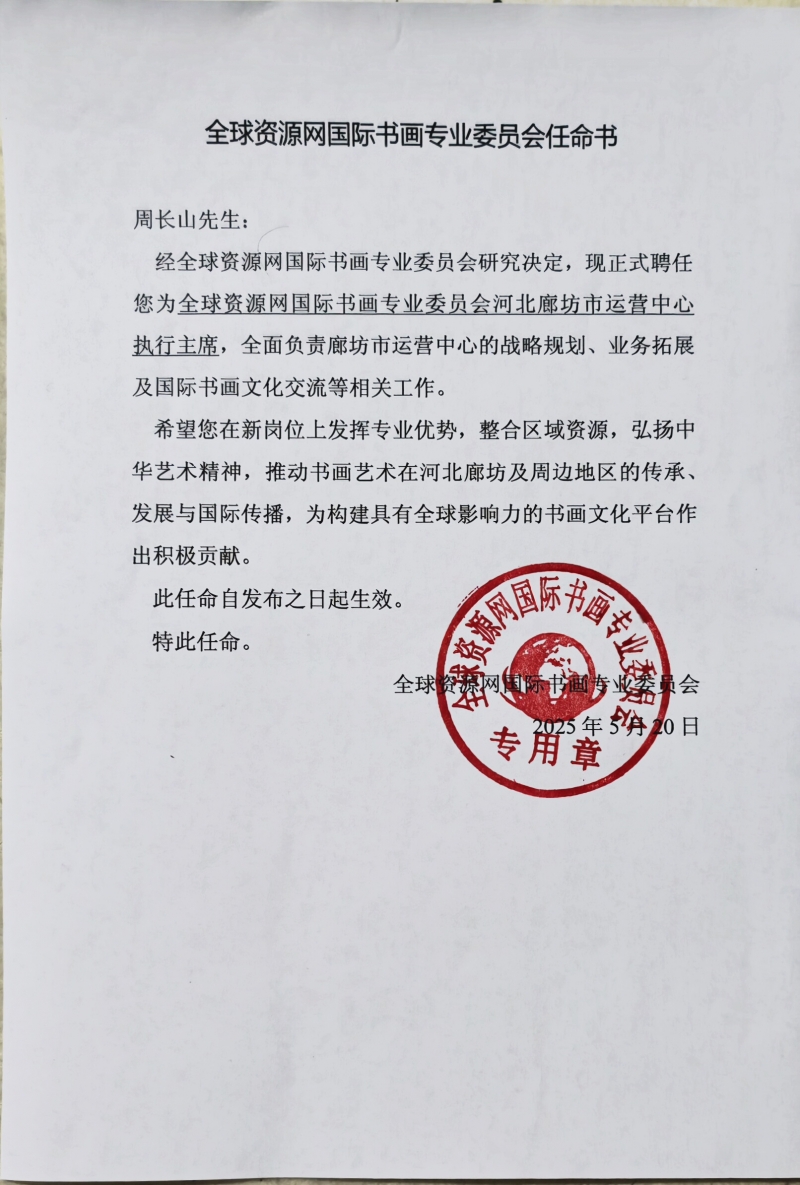 全球资源网国际书画专业委员会任命书

周长山先生：

经全球资源网国际书画专业委员会研究决定，现正式聘任您为全球资源网国际书画专业委员会河北廊坊市运营中心执行主席，全面负责廊坊市运营中心的战略规划、业务拓展及国际书画文化交流等相关工作。

希望您在新岗位上发挥专业优势，整合区域资源，弘扬中华艺术精神，推动书画艺术在河北廊坊及周边地区的传承、发展与国际传播，为构建具有全球影响力的书画文化平台作出积极贡献。

此任命自发布之日起生效。

特此任命。

全球资源网国际书画专业委员会
2025 年 5 月 20 日

全球资源网国际书画专业委员会
专用章